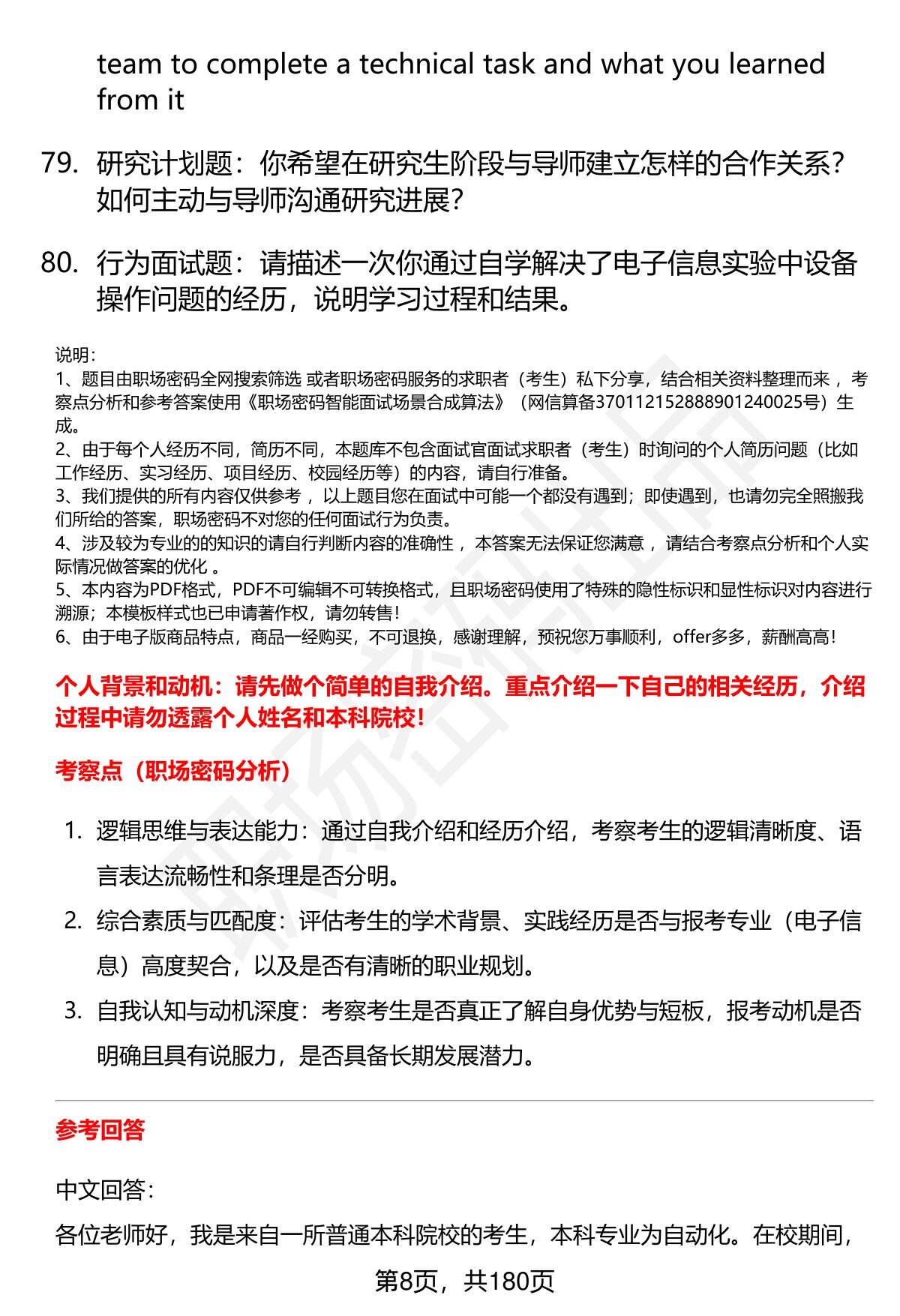 team to complete a technical task and what you learned from it

79. 研究计划题：你希望在研究生阶段与导师建立怎样的合作关系？如何主动与导师沟通研究进展？

80. 行为面试题：请描述一次你通过自学解决了电子信息实验中设备操作问题的经历，说明学习过程和结果。

说明：
1、题目由职场密码全网搜索筛选 或者职场密码服务的求职者（考生）私下分享，结合相关资料整理而来 ，考察点分析和参考答案使用《职场密码智能面试场景合成算法》（网信算备370112152888901240025号）生成。
2、由于每个人经历不同，简历不同，本题库不包含面试官面试求职者（考生）时询问的个人简历问题（比如工作经历、实习经历、项目经历、校园经历等）的内容，请自行准备。
3、我们提供的所有内容仅供参考 ，以上题目您在面试中可能一个都没有遇到；即使遇到，也请勿完全照搬我们所给的答案，职场密码不对您的任何面试行为负责。
4、涉及较为专业的的知识的请自行判断内容的准确性 ，本答案无法保证您满意 ，请结合考察点分析和个人实际情况做答案的优化 。
5、本内容为PDF格式，PDF不可编辑不可转换格式，且职场密码使用了特殊的隐性标识和显性标识对内容进行溯源；本模板样式也已申请著作权，请勿转售！
6、由于电子版商品特点，商品一经购买，不可退换，感谢理解，预祝您万事顺利，offer多多，薪酬高高！

个人背景和动机：请先做个简单的自我介绍。重点介绍一下自己的相关经历，介绍过程中请勿透露个人姓名和本科院校！

考察点（职场密码分析）

1. 逻辑思维与表达能力：通过自我介绍和经历介绍，考察考生的逻辑清晰度、语言表达流畅性和条理是否分明。
2. 综合素质与匹配度：评估考生的学术背景、实践经历是否与报考专业（电子信息）高度契合，以及是否有清晰的职业规划。
3. 自我认知与动机深度：考察考生是否真正了解自身优势与短板，报考动机是否明确且具有说服力，是否具备长期发展潜力。

参考回答

中文回答：
各位老师好，我是来自一所普通本科院校的考生，本科专业为自动化。在校期间，

第8页，共180页